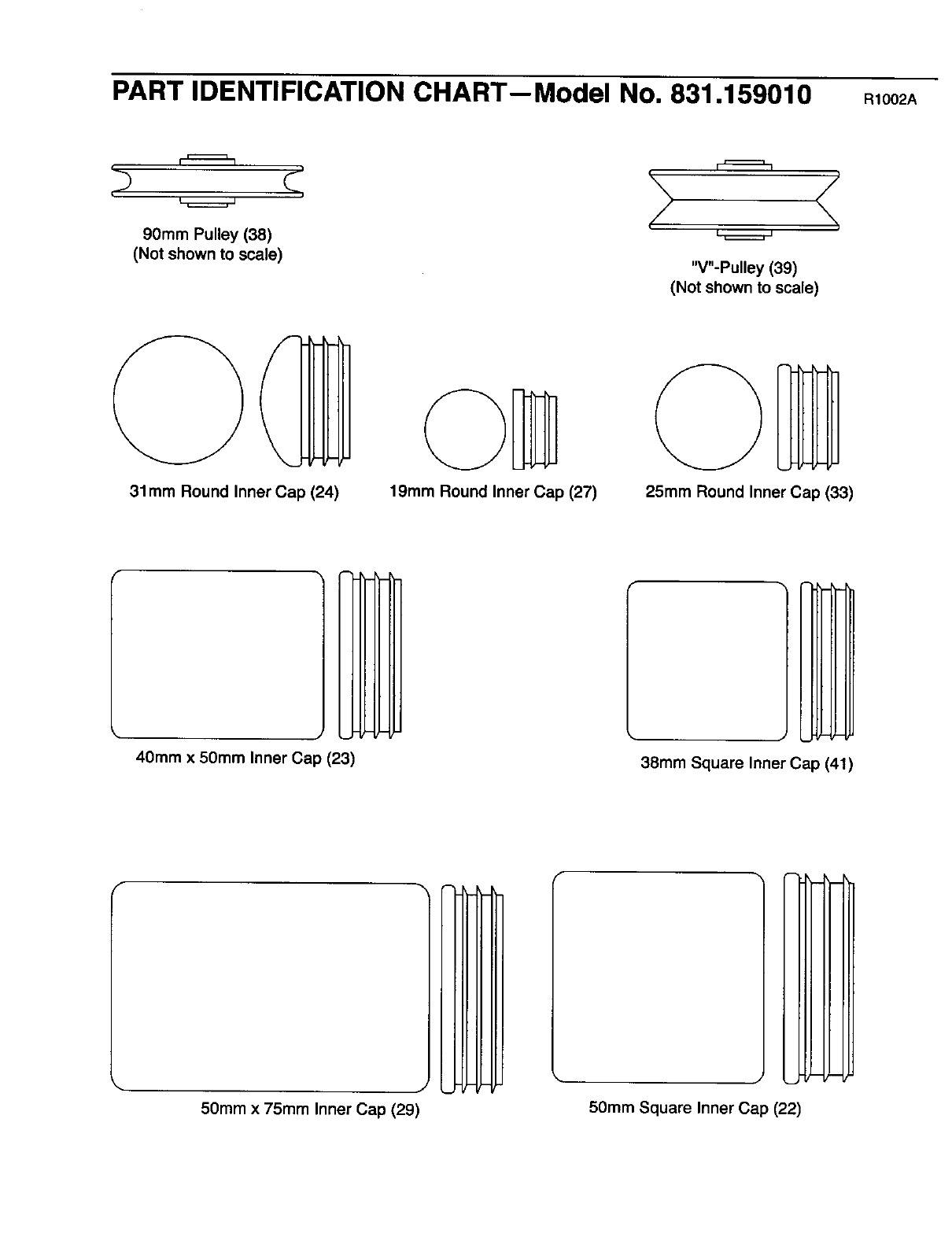 PART IDENTIFICATION CHART—Model No. 831.159010 R1002A

90mm Pulley (38)
(Not shown to scale)

"V"-Pulley (39)
(Not shown to scale)

31mm Round Inner Cap (24)

19mm Round Inner Cap (27)

25mm Round Inner Cap (33)

40mm x 50mm Inner Cap (23)

38mm Square Inner Cap (41)

50mm x 75mm Inner Cap (29)

50mm Square Inner Cap (22)